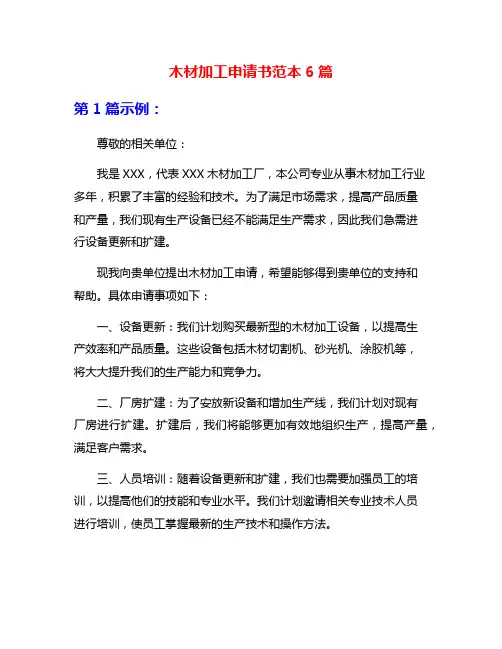 木材加工申请书范本 6 篇

第 1 篇示例：

尊敬的相关单位：

我是 XXX，代表 XXX 木材加工厂，本公司专业从事木材加工行业多年，积累了丰富的经验和技术。为了满足市场需求，提高产品质量和产量，我们现有生产设备已经不能满足生产需求，因此我们急需进行设备更新和扩建。

现我向贵单位提出木材加工申请，希望能够得到贵单位的支持和帮助。具体申请事项如下：

一、设备更新：我们计划购买最新型的木材加工设备，以提高生产效率和产品质量。这些设备包括木材切割机、砂光机、涂胶机等，将大大提升我们的生产能力和竞争力。

二、厂房扩建：为了安放新设备和增加生产线，我们计划对现有厂房进行扩建。扩建后，我们将能够更加有效地组织生产，提高产量，满足客户需求。

三、人员培训：随着设备更新和扩建，我们也需要加强员工的培训，以提高他们的技能和专业水平。我们计划邀请相关专业技术人员进行培训，使员工掌握最新的生产技术和操作方法。